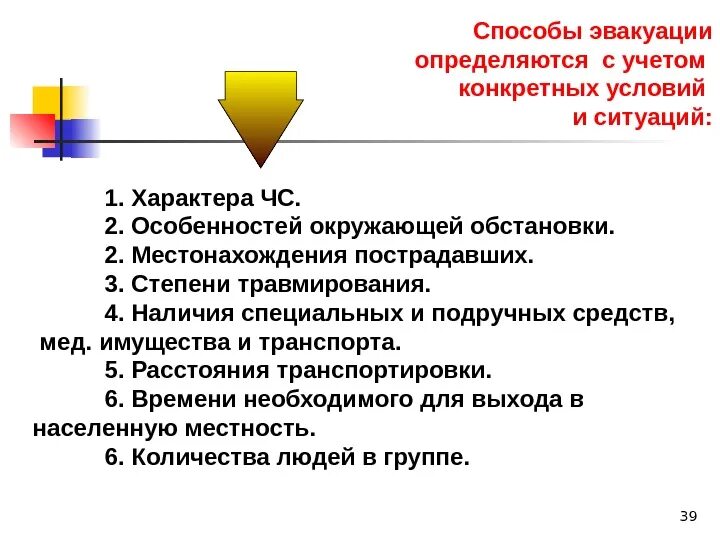 Способы эвакуации определяются с учетом конкретных условий и ситуаций:

1. Характера ЧС.
2. Особенностей окружающей обстановки.
2. Местонахождения пострадавших.
3. Степени травмирования.
4. Наличия специальных и подручных средств, мед. имущества и транспорта.
5. Расстояния транспортировки.
6. Времени необходимого для выхода в населенную местность.
6. Количества людей в группе.

39